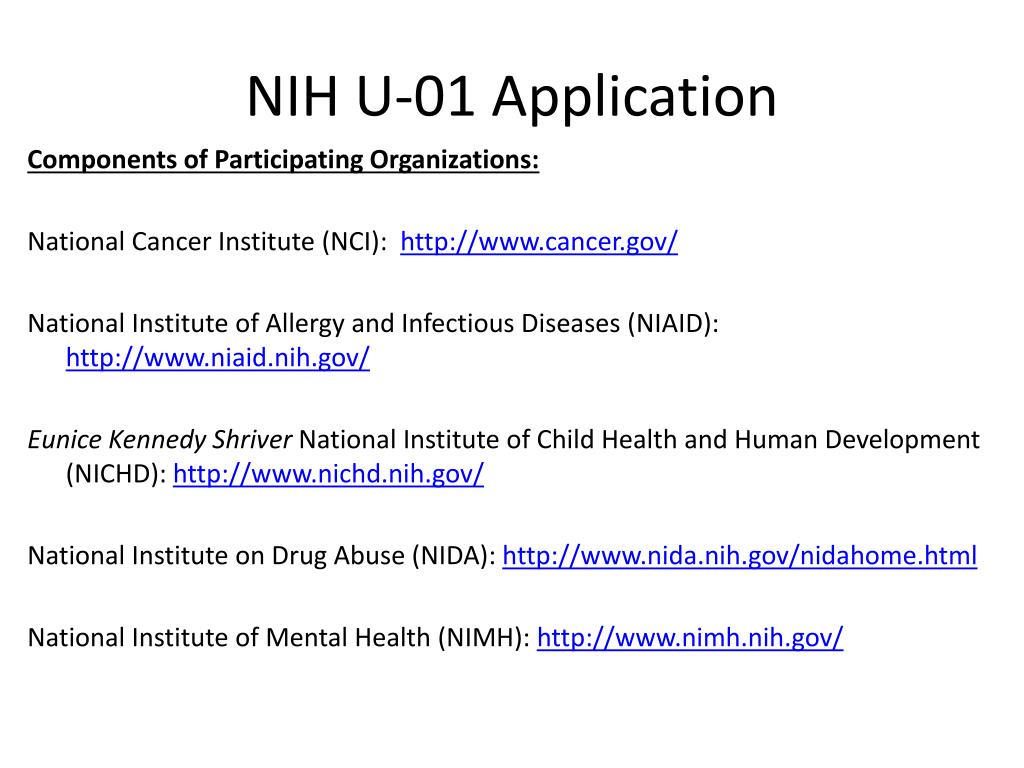 NIH U-01 Application

Components of Participating Organizations:

National Cancer Institute (NCI): http://www.cancer.gov/

National Institute of Allergy and Infectious Diseases (NIAID): http://www.niaid.nih.gov/

Eunice Kennedy Shriver National Institute of Child Health and Human Development (NICHD): http://www.nichd.nih.gov/

National Institute on Drug Abuse (NIDA): http://www.nida.nih.gov/nidahome.html

National Institute of Mental Health (NIMH): http://www.nimh.nih.gov/